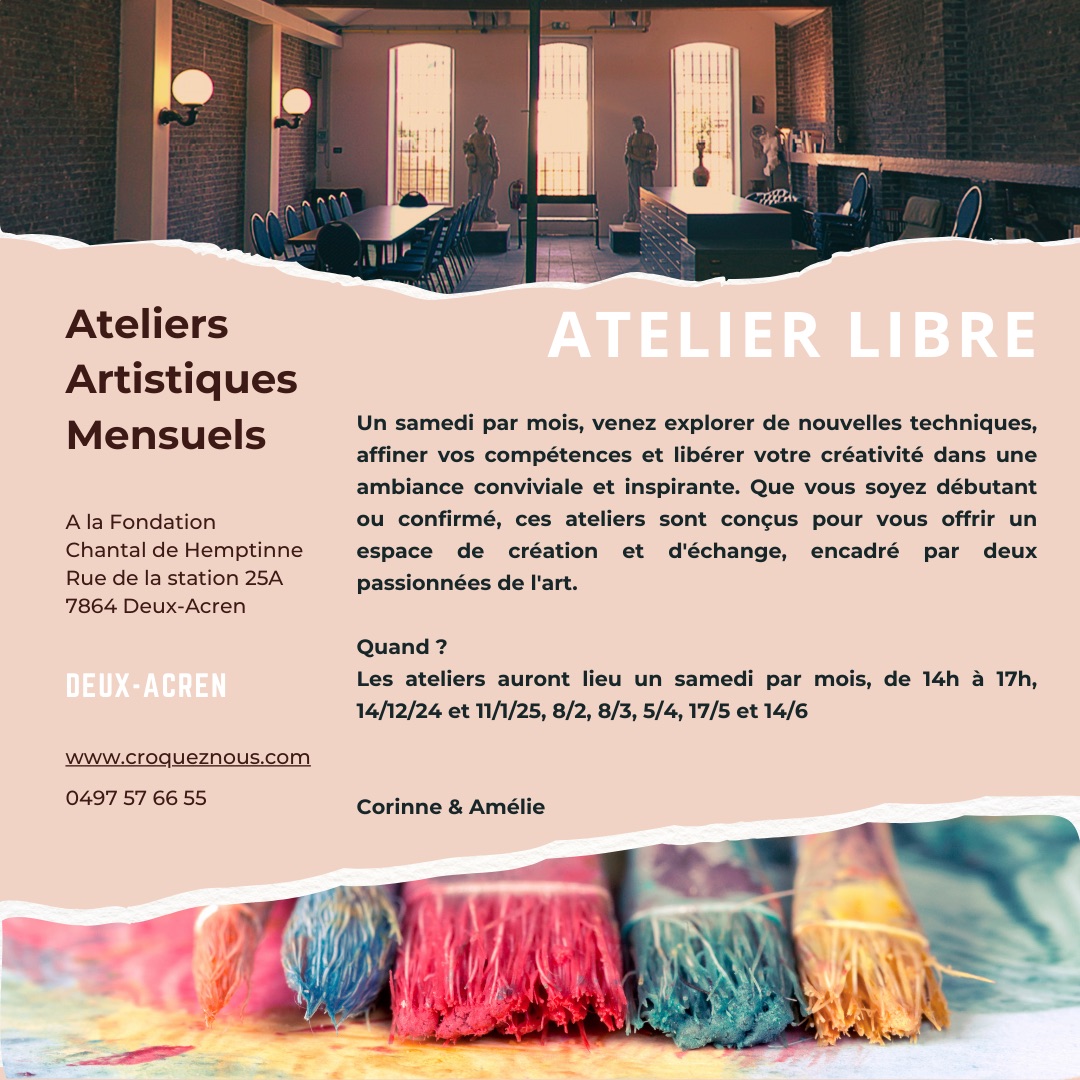 Ateliers Artistiques Mensuels

A la Fondation
Chantal de Hemptinne
Rue de la station 25A
7864 Deux-Acren

DEUX-ACREN

www.croqueznous.com

0497 57 66 55

ATELIER LIBRE

Un samedi par mois, venez explorer de nouvelles techniques, affiner vos compétences et libérer votre créativité dans une ambiance conviviale et inspirante. Que vous soyez débutant ou confirmé, ces ateliers sont conçus pour vous offrir un espace de création et d'échange, encadré par deux passionnées de l'art.

Quand ?
Les ateliers auront lieu un samedi par mois, de 14h à 17h, 14/12/24 et 11/1/25, 8/2, 8/3, 5/4, 17/5 et 14/6

Corinne & Amélie